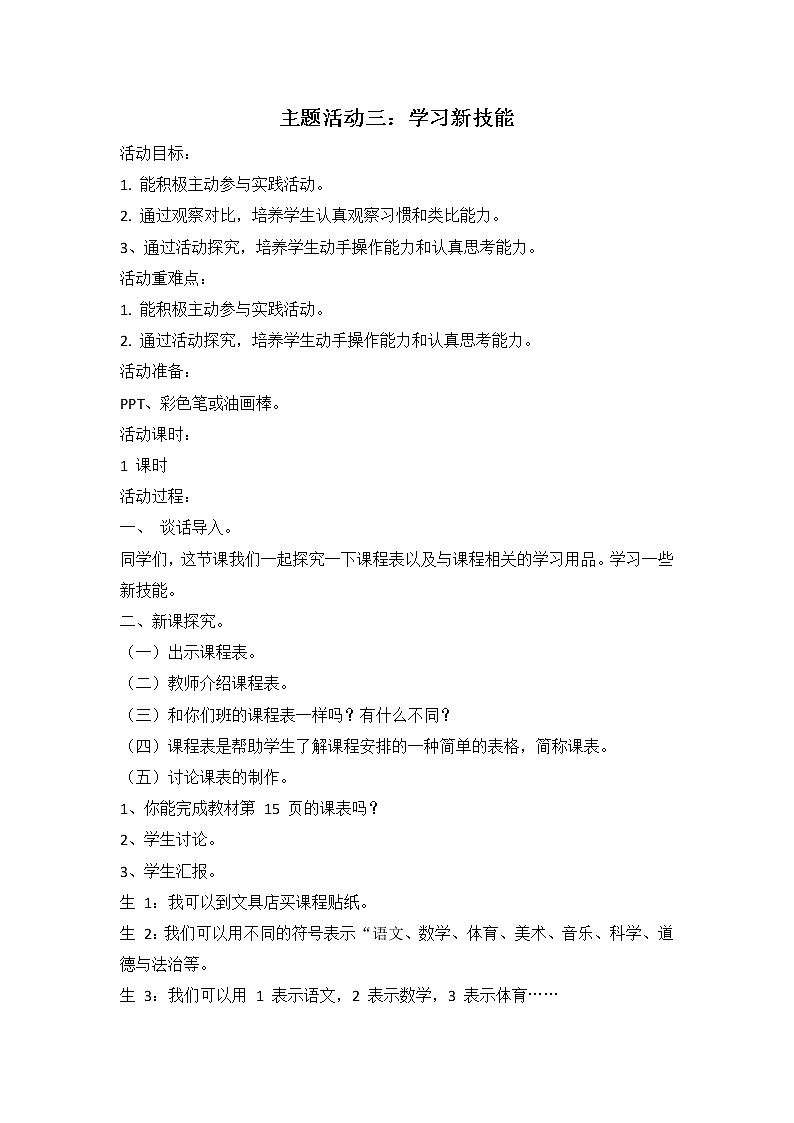 主题活动三：学习新技能

活动目标：

1. 能积极主动参与实践活动。

2. 通过观察对比，培养学生认真观察习惯和类比能力。

3、通过活动探究，培养学生动手操作能力和认真思考能力。

活动重难点：

1. 能积极主动参与实践活动。

2. 通过活动探究，培养学生动手操作能力和认真思考能力。

活动准备：

PPT、彩色笔或油画棒。

活动课时：

1 课时

活动过程：

一、 谈话导入。

同学们，这节课我们一起探究一下课程表以及与课程相关的学习用品。学习一些新技能。

二、新课探究。

（一）出示课程表。

（二）教师介绍课程表。

（三）和你们班的课程表一样吗？有什么不同？

（四）课程表是帮助学生了解课程安排的一种简单的表格，简称课表。

（五）讨论课表的制作。

1、你能完成教材第 15 页的课表吗？

2、学生讨论。

3、学生汇报。

生 1：我可以到文具店买课程贴纸。

生 2：我们可以用不同的符号表示“语文、数学、体育、美术、音乐、科学、道德与法治等。

生 3：我们可以用 1 表示语文，2 表示数学，3 表示体育……